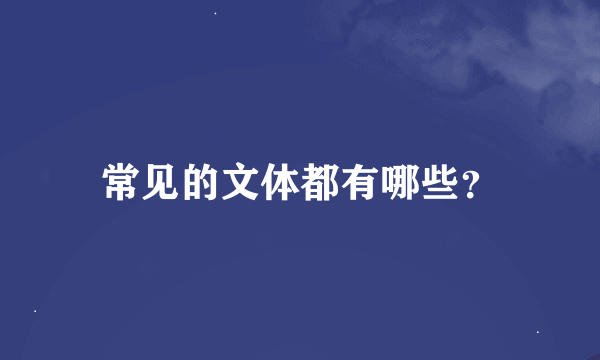 常见的文体都有哪些?